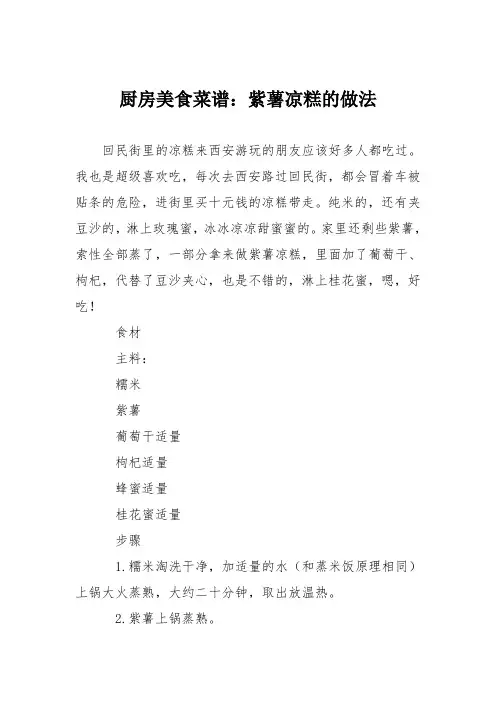 厨房美食菜谱：紫薯凉糕的做法

回民街里的凉糕来西安游玩的朋友应该好多人都吃过。我也是超级喜欢吃，每次去西安路过回民街，都会冒着车被贴条的危险，进街里买十元钱的凉糕带走。纯米的，还有夹豆沙的，淋上玫瑰蜜，冰冰凉凉甜蜜蜜的。家里还剩些紫薯，索性全部蒸了，一部分拿来做紫薯凉糕，里面加了葡萄干、枸杞，代替了豆沙夹心，也是不错的，淋上桂花蜜，嗯，好吃！

食材

主料：

糯米

紫薯

葡萄干适量

枸杞适量

蜂蜜适量

桂花蜜适量

步骤

1.糯米淘洗干净，加适量的水（和蒸米饭原理相同）上锅大火蒸熟，大约二十分钟，取出放温热。

2.紫薯上锅蒸熟。